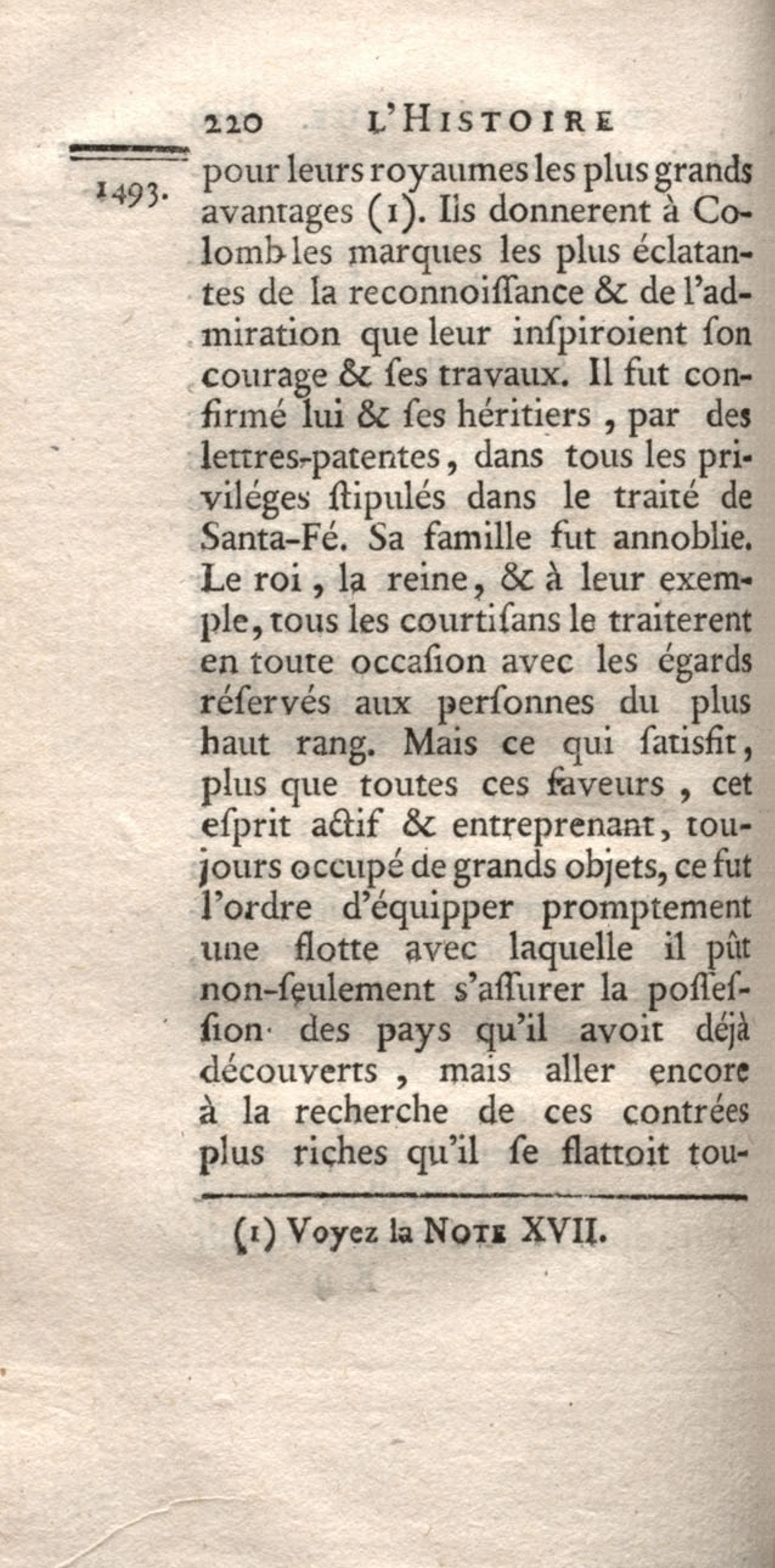 220 L'HISTOIRE

1493.

pour leurs royaumes les plus grands avantages (1). Ils donnerent à Colomb les marques les plus éclatantes de la reconnoiſſance & de l'admiration que leur inſpiroient ſon courage & ſes travaux. Il fut confirmé lui & ſes héritiers, par des lettres-patentes, dans tous les priviléges ſtipulés dans le traité de Santa-Fé. Sa famille fut annoblie. Le roi, la reine, & à leur exemple, tous les courtiſans le traiterent en toute occaſion avec les égards réſervés aux perſonnes du plus haut rang. Mais ce qui ſatisfit, plus que toutes ces faveurs, cet eſprit actif & entreprenant, toujours occupé de grands objets, ce fut l'ordre d'équipper promptement une flotte avec laquelle il pût non-ſeulement s'aſſurer la poſſeſſion des pays qu'il avoit déjà découverts, mais aller encore à la recherche de ces contrées plus riches qu'il ſe flattoit tou-

(1) Voyez la NOTE XVII.